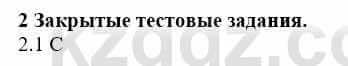 2 Закрытые тестовые задания.
2.1 С

kzgdz.co